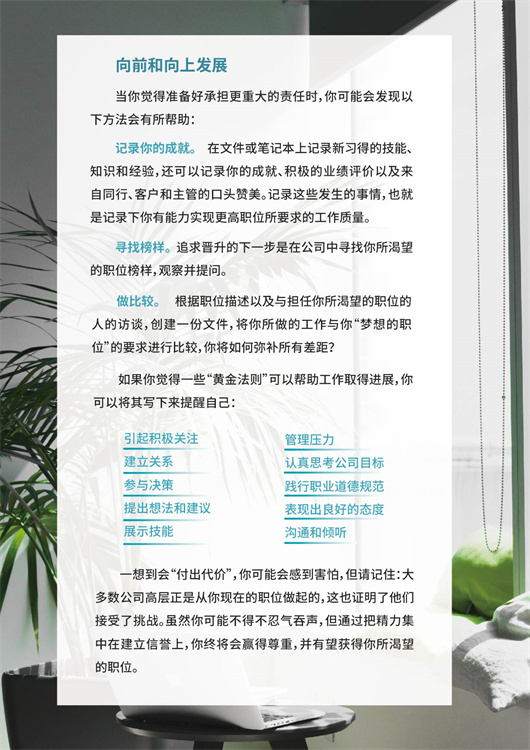 向前和向上发展

当你觉得准备好承担更重大的责任时，你可能会发现以下方法会有所帮助：

记录你的成就。 在文件或笔记本上记录新习得的技能、知识和经验，还可以记录你的成就、积极的业绩评价以及来自同行、客户和主管的口头赞美。记录这些发生的事情，也就是记录下你有能力实现更高职位所要求的工作质量。

寻找榜样。追求晋升的下一步是在公司中寻找你所渴望的职位榜样，观察并提问。

做比较。 根据职位描述以及与担任你所渴望的职位的人的访谈，创建一份文件，将你所做的工作与你“梦想的职位”的要求进行比较，你将如何弥补所有差距？

如果你觉得一些“黄金法则”可以帮助工作取得进展，你可以将其写下来提醒自己：

引起积极关注
建立关系
参与决策
提出想法和建议
展示技能

管理压力
认真思考公司目标
践行职业道德规范
表现出良好的态度
沟通和倾听

一想到会“付出代价”，你可能会感到害怕，但请记住：大多数公司高层正是从你现在的职位做起的，这也证明了他们接受了挑战。虽然你可能不得不忍气吞声，但通过把精力集中在建立信誉上，你终将会赢得尊重，并有望获得你所渴望的职位。